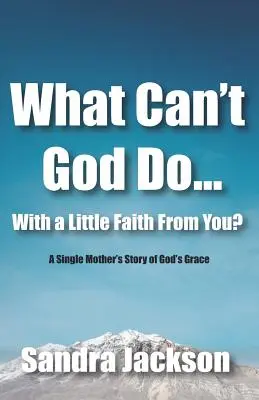 What Can't God Do...
With a Little Faith From You?

A Single Mother's Story of God's Grace

Sandra Jackson